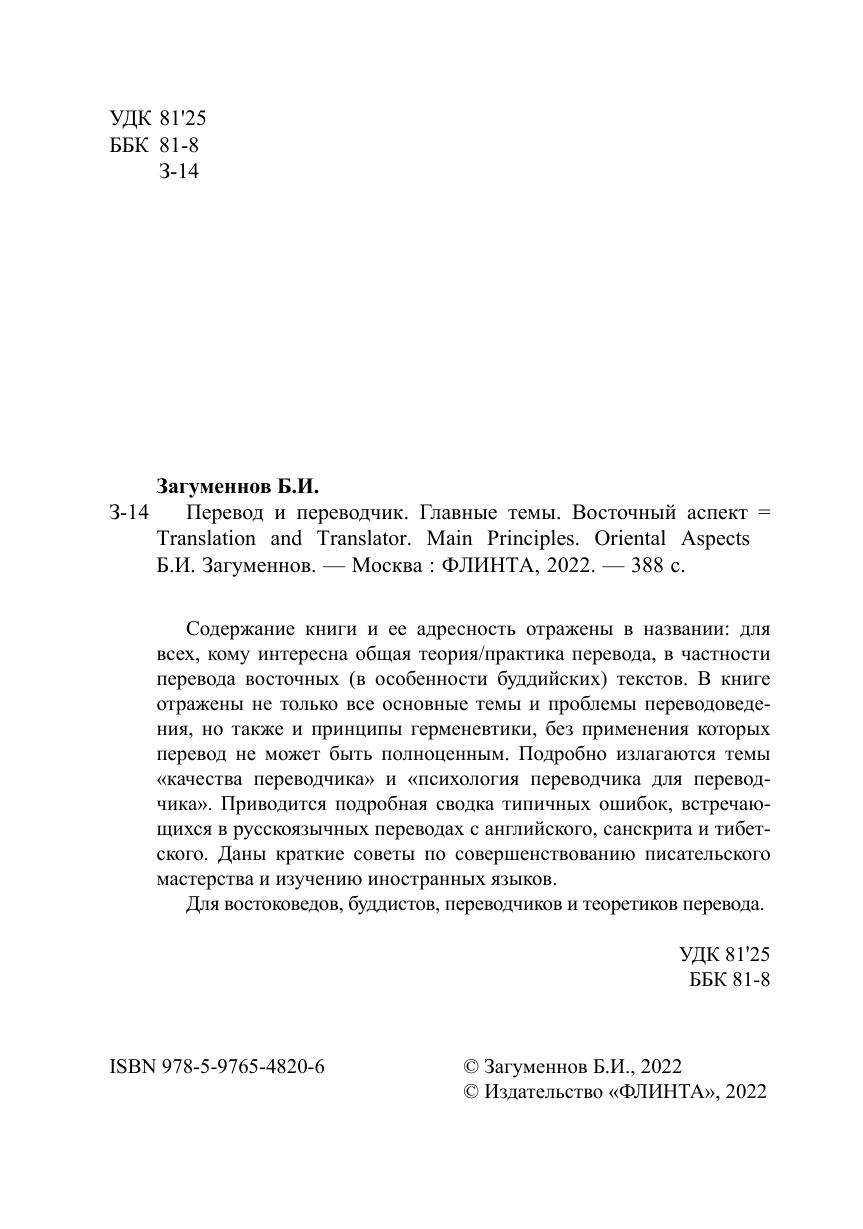 УДК 81'25
ББК 81-8
З-14

Загуменнов Б.И.
З-14 Перевод и переводчик. Главные темы. Восточный аспект = Translation and Translator. Main Principles. Oriental Aspects Б.И. Загуменнов. — Москва : ФЛИНТА, 2022. — 388 с.

Содержание книги и ее адресность отражены в названии: для всех, кому интересна общая теория/практика перевода, в частности перевода восточных (в особенности буддийских) текстов. В книге отражены не только все основные темы и проблемы переводоведения, но также и принципы герменевтики, без применения которых перевод не может быть полноценным. Подробно излагаются темы «качества переводчика» и «психология переводчика для переводчика». Приводится подробная сводка типичных ошибок, встречающихся в русскоязычных переводах с английского, санскрита и тибетского. Даны краткие советы по совершенствованию писательского мастерства и изучению иностранных языков.
Для востоковедов, буддистов, переводчиков и теоретиков перевода.

УДК 81'25
ББК 81-8

ISBN 978-5-9765-4820-6

© Загуменнов Б.И., 2022
© Издательство «ФЛИНТА», 2022